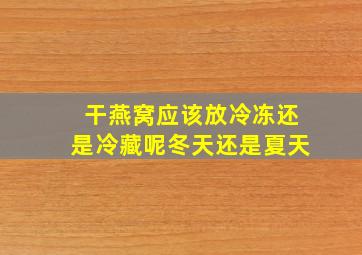 干燕窝应该放冷冻还是冷藏呢冬天还是夏天